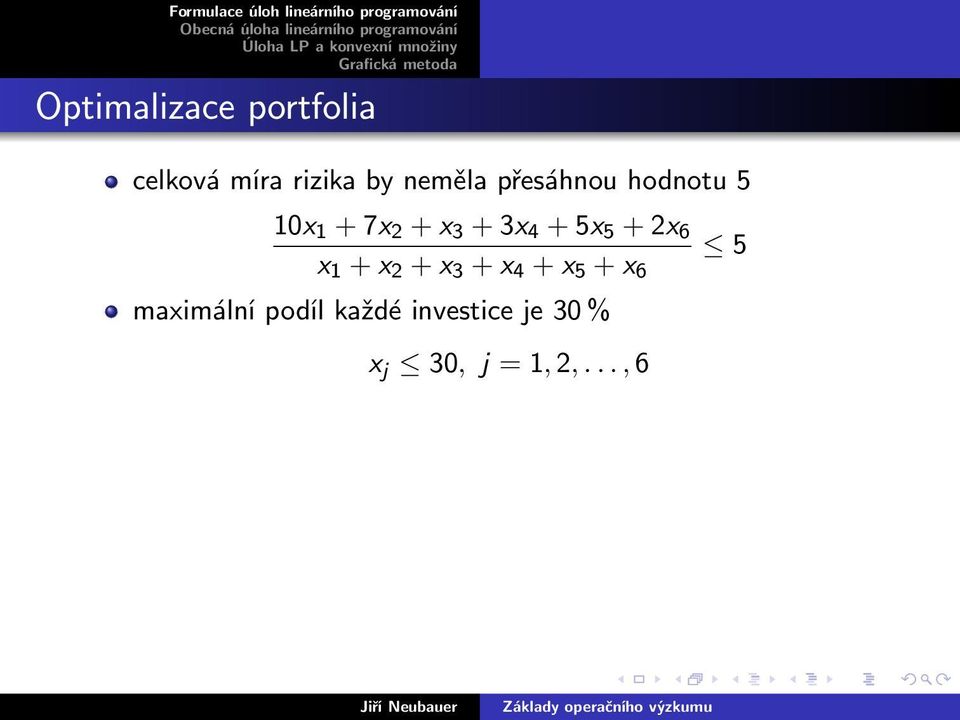 Formulace úloh lineárního programování
Obecná úloha lineárního programování
Úloha LP a konvexní množiny
Grafická metoda

Optimalizace portfolia

celková míra rizika by neměla přesáhnou hodnotu 5

$\frac{10x_1 + 7x_2 + x_3 + 3x_4 + 5x_5 + 2x_6}{x_1 + x_2 + x_3 + x_4 + x_5 + x_6} \leq 5$

maximální podíl každé investice je 30 %

$x_j \leq 30, \ j = 1, 2, \ldots, 6$

Jiří Neubauer    Základy operačního výzkumu